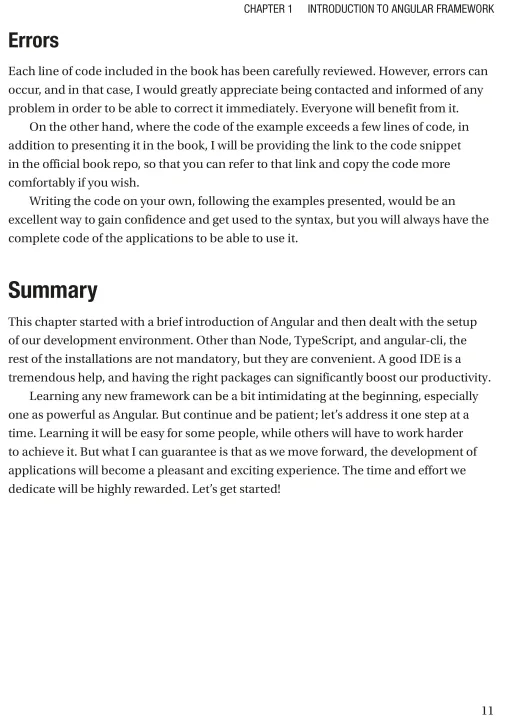 CHAPTER 1 INTRODUCTION TO ANGULAR FRAMEWORK

Errors

Each line of code included in the book has been carefully reviewed. However, errors can occur, and in that case, I would greatly appreciate being contacted and informed of any problem in order to be able to correct it immediately. Everyone will benefit from it.

On the other hand, where the code of the example exceeds a few lines of code, in addition to presenting it in the book, I will be providing the link to the code snippet in the official book repo, so that you can refer to that link and copy the code more comfortably if you wish.

Writing the code on your own, following the examples presented, would be an excellent way to gain confidence and get used to the syntax, but you will always have the complete code of the applications to be able to use it.

Summary

This chapter started with a brief introduction of Angular and then dealt with the setup of our development environment. Other than Node, TypeScript, and angular-cli, the rest of the installations are not mandatory, but they are convenient. A good IDE is a tremendous help, and having the right packages can significantly boost our productivity.

Learning any new framework can be a bit intimidating at the beginning, especially one as powerful as Angular. But continue and be patient; let's address it one step at a time. Learning it will be easy for some people, while others will have to work harder to achieve it. But what I can guarantee is that as we move forward, the development of applications will become a pleasant and exciting experience. The time and effort we dedicate will be highly rewarded. Let's get started!

11